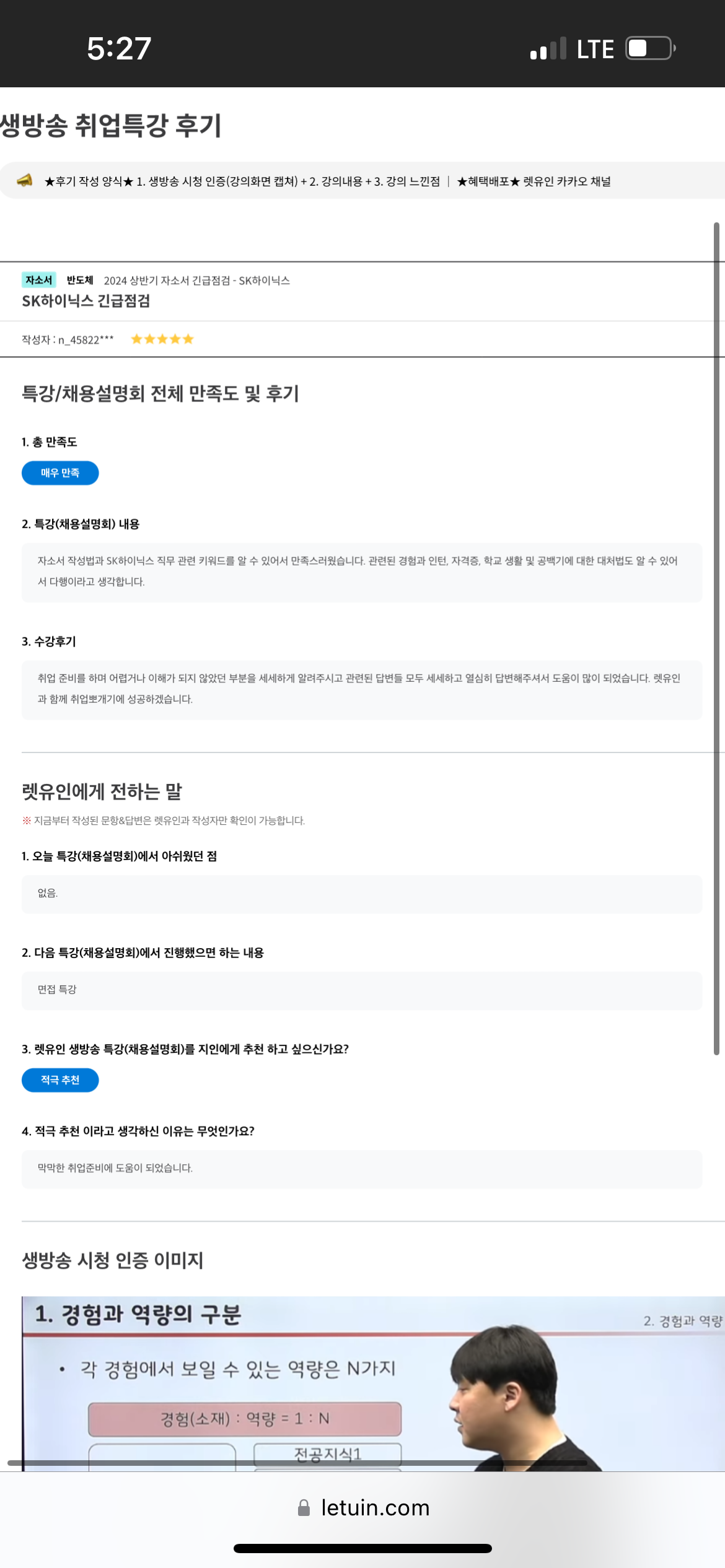 5:27
LTE

생방송 취업특강 후기

★후기 작성 양식★ 1. 생방송 시청 인증(강의화면 캡쳐) + 2. 강의내용 + 3. 강의 느낀점 | ★혜택배포★ 렛유인 카카오 채널

자소서 반도체 2024 상반기 자소서 긴급점검 - SK하이닉스
SK하이닉스 긴급점검

작성자 : n_45822*** ★★★★★

특강/채용설명회 전체 만족도 및 후기

1. 총 만족도
매우 만족

2. 특강(채용설명회) 내용
자소서 작성법과 SK하이닉스 직무 관련 키워드를 알 수 있어서 만족스러웠습니다. 관련된 경험과 인턴, 자격증, 학교 생활 및 공백기에 대한 대처법도 알 수 있어서 다행이라고 생각합니다.

3. 수강후기
취업 준비를 하며 어렵거나 이해가 되지 않았던 부분을 세세하게 알려주시고 관련된 답변들 모두 세세하고 열심히 답변해주셔서 도움이 많이 되었습니다. 렛유인과 함께 취업뽀개기에 성공하겠습니다.

렛유인에게 전하는 말
※ 지금부터 작성된 문항&답변은 렛유인과 작성자만 확인이 가능합니다.

1. 오늘 특강(채용설명회)에서 아쉬웠던 점
없음.

2. 다음 특강(채용설명회)에서 진행했으면 하는 내용
면접 특강

3. 렛유인 생방송 특강(채용설명회)를 지인에게 추천 하고 싶으신가요?
적극 추천

4. 적극 추천 이라고 생각하신 이유는 무엇인가요?
막막한 취업준비에 도움이 되었습니다.

생방송 시청 인증 이미지

1. 경험과 역량의 구분
2. 경험과 역량
• 각 경험에서 보일 수 있는 역량은 N가지
경험(소재) : 역량 = 1 : N
전공지식1

letuin.com